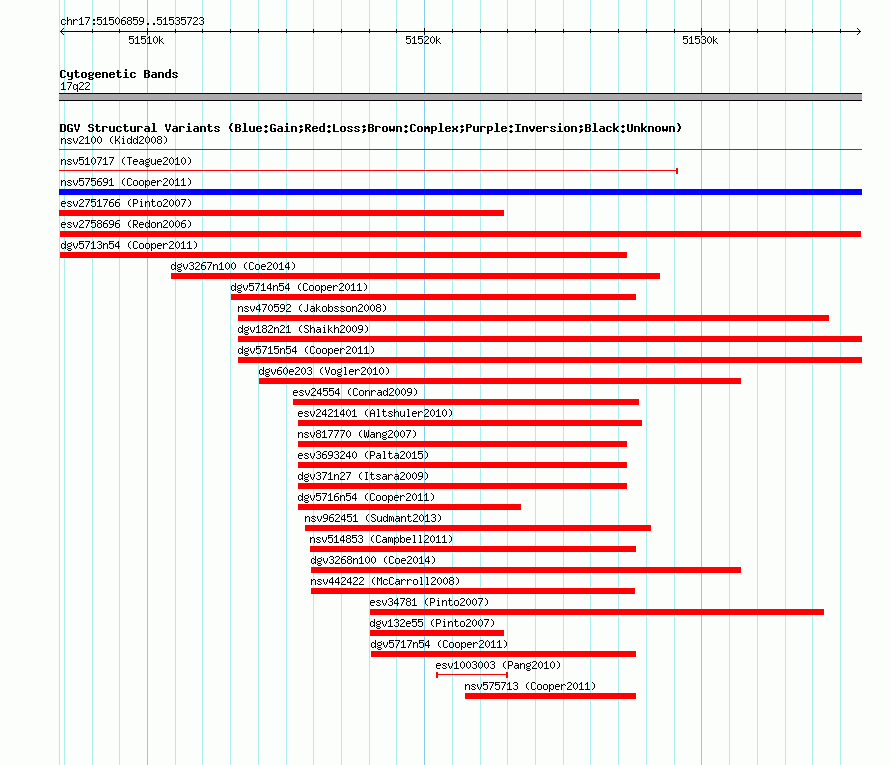 chr17:51506859..51535723

51510k

51520k

51530k

Cytogenetic Bands
17q22

DGV Structural Variants (Blue:Gain;Red:Loss;Brown:Complex;Purple:Inversion;Black:Unknown)
nsv2100 (Kidd2008)
nsv510717 (Teague2010)
nsv575691 (Cooper2011)
esv2751766 (Pinto2007)
esv2758696 (Redon2006)
dgv5713n54 (Cooper2011)
dgv3267n100 (Coe2014)
dgv5714n54 (Cooper2011)
nsv470592 (Jakobsson2008)
dgv182n21 (Shaikh2009)
dgv5715n54 (Cooper2011)
dgv60e203 (Vogler2010)
esv24554 (Conrad2009)
esv2421401 (Altshuler2010)
nsv817770 (Wang2007)
esv3693240 (Palta2015)
dgv371n27 (Itsara2009)
dgv5716n54 (Cooper2011)
nsv962451 (Sudmant2013)
nsv514853 (Campbell2011)
dgv3268n100 (Coe2014)
nsv442422 (McCarroll2008)
esv34781 (Pinto2007)
dgv132e55 (Pinto2007)
dgv5717n54 (Cooper2011)
esv1003003 (Pang2010)
nsv575713 (Cooper2011)